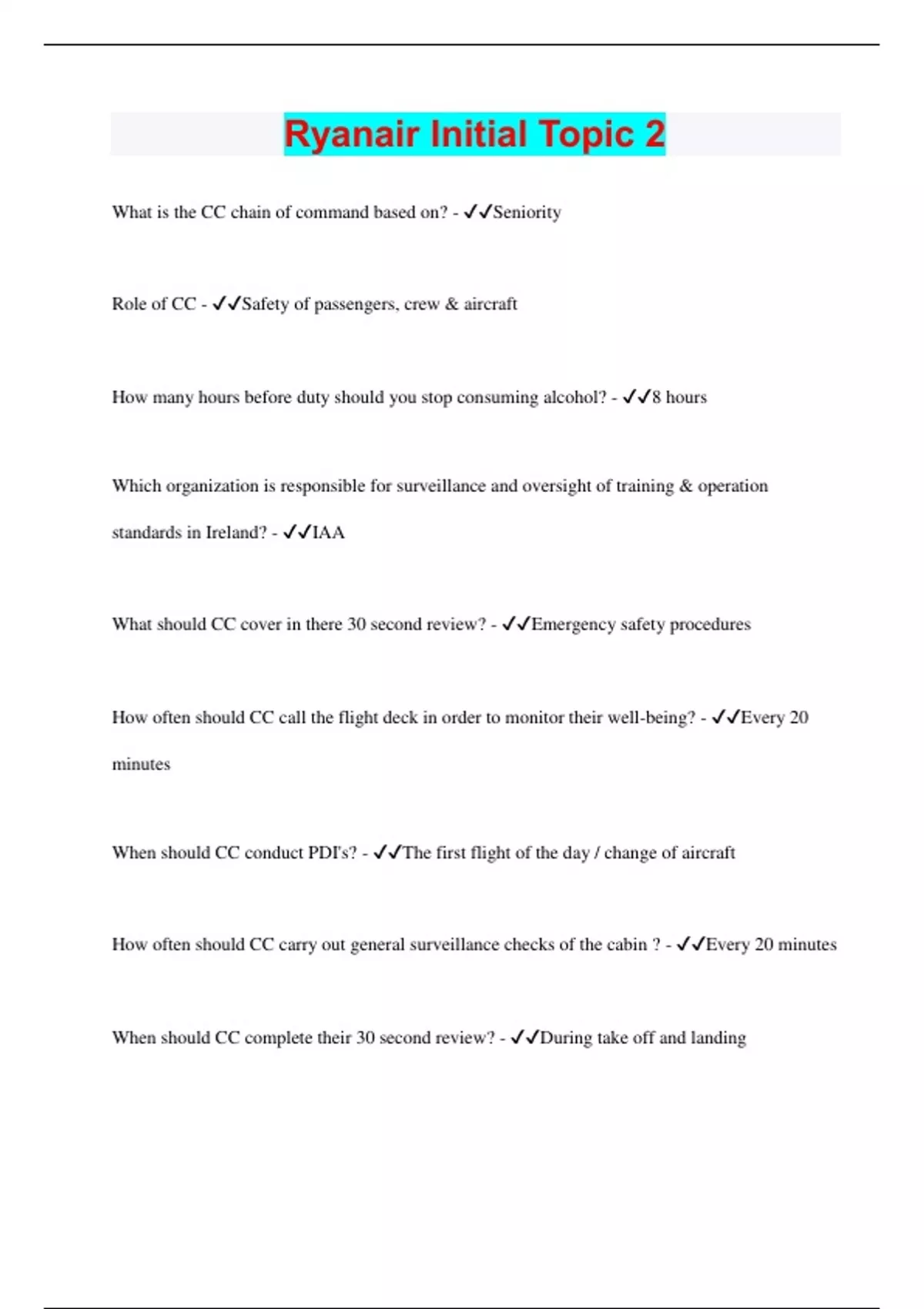 Ryanair Initial Topic 2

What is the CC chain of command based on? - ✓✓Seniority

Role of CC - ✓✓Safety of passengers, crew & aircraft

How many hours before duty should you stop consuming alcohol? - ✓✓8 hours

Which organization is responsible for surveillance and oversight of training & operation standards in Ireland? - ✓✓IAA

What should CC cover in there 30 second review? - ✓✓Emergency safety procedures

How often should CC call the flight deck in order to monitor their well-being? - ✓✓Every 20 minutes

When should CC conduct PDI's? - ✓✓The first flight of the day / change of aircraft

How often should CC carry out general surveillance checks of the cabin ? - ✓✓Every 20 minutes

When should CC complete their 30 second review? - ✓✓During take off and landing